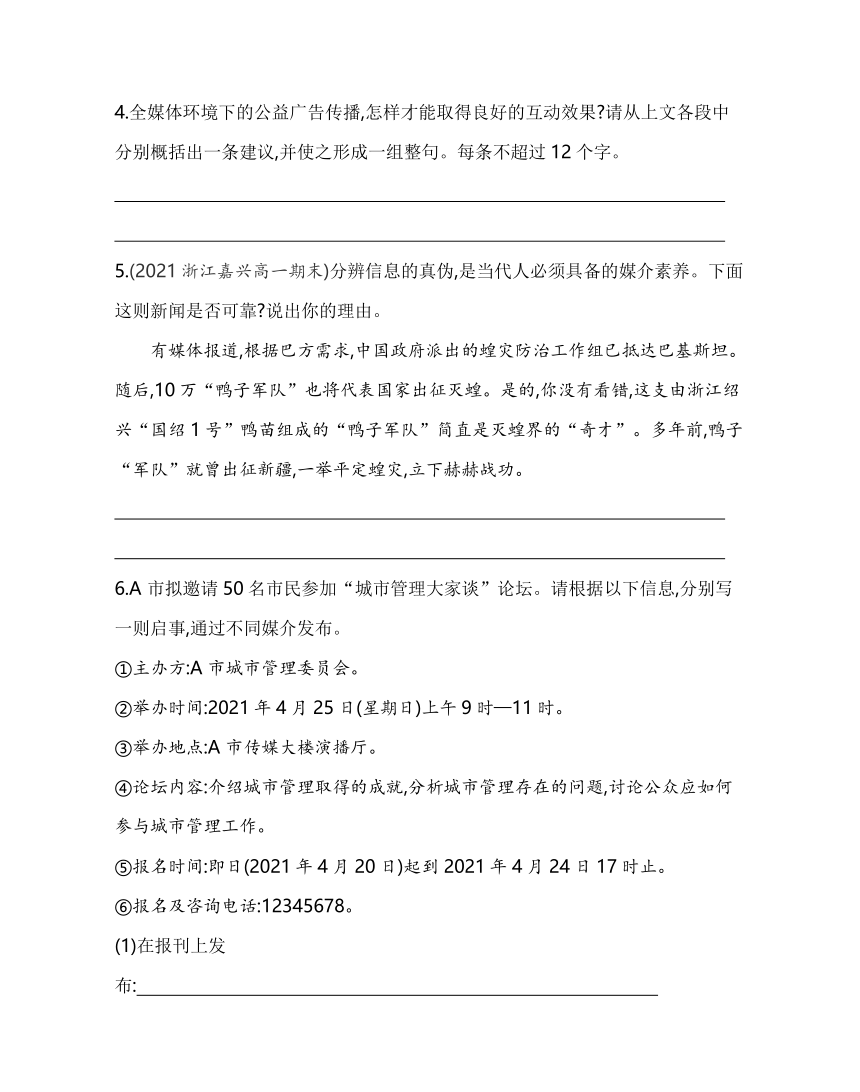 4.全媒体环境下的公益广告传播,怎样才能取得良好的互动效果?请从上文各段中分别概括出一条建议,并使之形成一组整句。每条不超过 12 个字。

5.(2021 浙江嘉兴高一期末)分辨信息的真伪,是当代人必须具备的媒介素养。下面这则新闻是否可靠?说出你的理由。

有媒体报道,根据巴方需求,中国政府派出的蝗灾防治工作组已抵达巴基斯坦。随后,10 万“鸭子军队”也将代表国家出征灭蝗。是的,你没有看错,这支由浙江绍兴“国绍 1 号”鸭苗组成的“鸭子军队”简直是灭蝗界的“奇才”。多年前,鸭子“军队”就曾出征新疆,一举平定蝗灾,立下赫赫战功。

6.A 市拟邀请 50 名市民参加“城市管理大家谈”论坛。请根据以下信息,分别写一则启事,通过不同媒介发布。

①主办方:A 市城市管理委员会。

②举办时间:2021 年 4 月 25 日(星期日)上午 9 时—11 时。

③举办地点:A 市传媒大楼演播厅。

④论坛内容:介绍城市管理取得的成就,分析城市管理存在的问题,讨论公众应如何参与城市管理工作。

⑤报名时间:即日(2021 年 4 月 20 日)起到 2021 年 4 月 24 日 17 时止。

⑥报名及咨询电话:12345678。

(1)在报刊上发布: